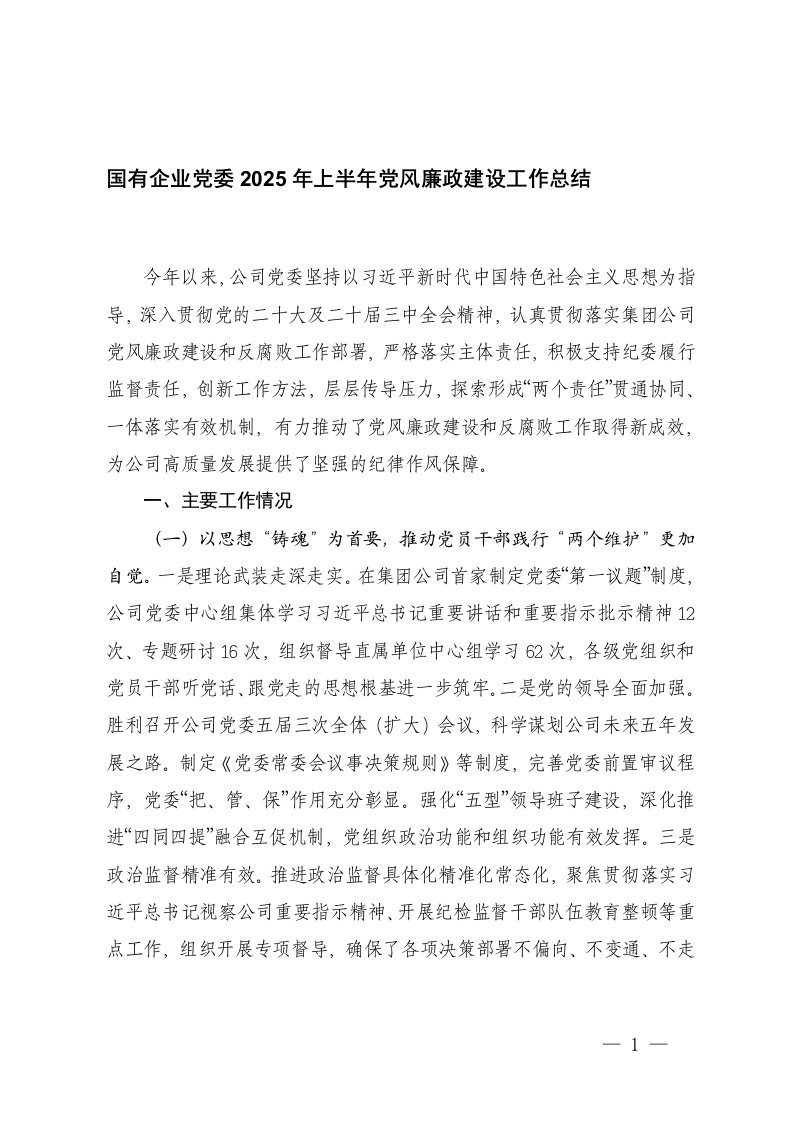 国有企业党委 2025 年上半年党风廉政建设工作总结

今年以来，公司党委坚持以习近平新时代中国特色社会主义思想为指导，深入贯彻党的二十大及二十届三中全会精神，认真贯彻落实集团公司党风廉政建设和反腐败工作部署，严格落实主体责任，积极支持纪委履行监督责任，创新工作方法，层层传导压力，探索形成“两个责任”贯通协同、一体落实有效机制，有力推动了党风廉政建设和反腐败工作取得新成效，为公司高质量发展提供了坚强的纪律作风保障。

一、主要工作情况

（一）以思想“铸魂”为首要，推动党员干部践行“两个维护”更加自觉。一是理论武装走深走实。在集团公司首家制定党委“第一议题”制度，公司党委中心组集体学习习近平总书记重要讲话和重要指示批示精神 12 次、专题研讨 16 次，组织督导直属单位中心组学习 62 次，各级党组织和党员干部听党话、跟党走的思想根基进一步筑牢。二是党的领导全面加强。胜利召开公司党委五届三次全体（扩大）会议，科学谋划公司未来五年发展之路。制定《党委常委会议事决策规则》等制度，完善党委前置审议程序，党委“把、管、保”作用充分彰显。强化“五型”领导班子建设，深化推进“四同四提”融合互促机制，党组织政治功能和组织功能有效发挥。三是政治监督精准有效。推进政治监督具体化精准化常态化，聚焦贯彻落实习近平总书记视察公司重要指示精神、开展纪检监督干部队伍教育整顿等重点工作，组织开展专项督导，确保了各项决策部署不偏向、不变通、不走

— 1 —